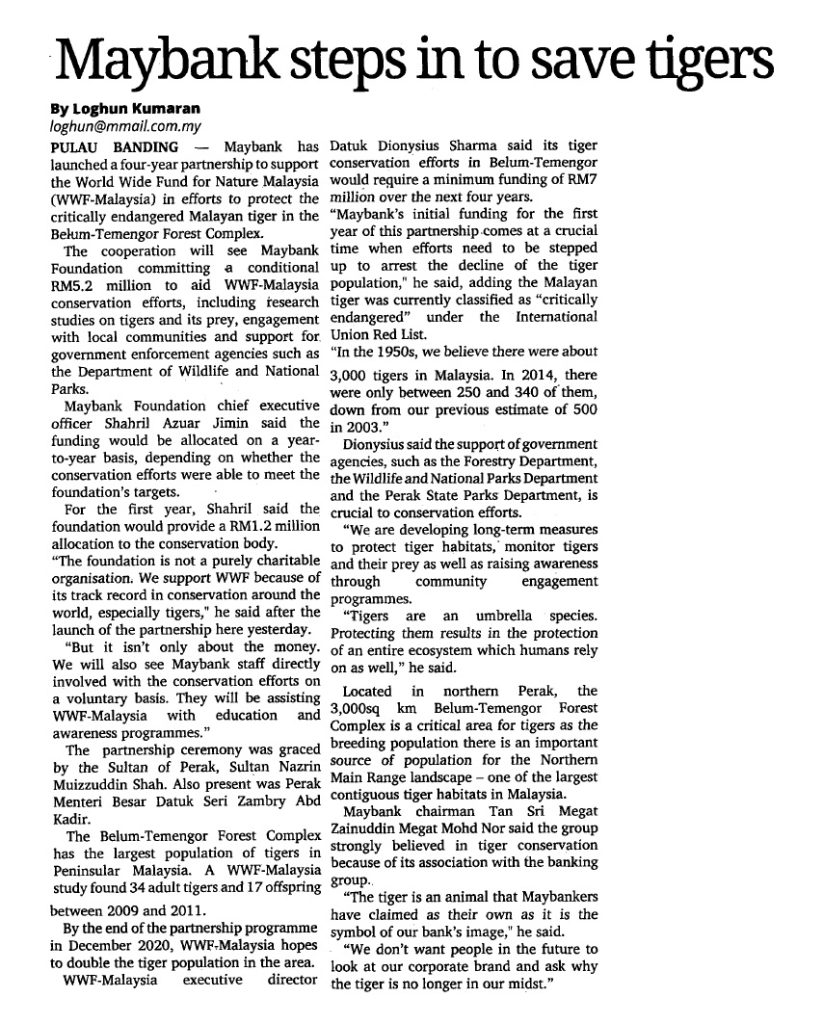 Maybank steps in to save tigers

By Loghun Kumaran
loghun@mmail.com.my

PULAU BANDING — Maybank has launched a four-year partnership to support the World Wide Fund for Nature Malaysia (WWF-Malaysia) in efforts to protect the critically endangered Malayan tiger in the Belum-Temengor Forest Complex.

The cooperation will see Maybank Foundation committing a conditional RM5.2 million to aid WWF-Malaysia conservation efforts, including research studies on tigers and its prey, engagement with local communities and support for government enforcement agencies such as the Department of Wildlife and National Parks.

Maybank Foundation chief executive officer Shahril Azuar Jimin said the funding would be allocated on a year-to-year basis, depending on whether the conservation efforts were able to meet the foundation's targets.

For the first year, Shahril said the foundation would provide a RM1.2 million allocation to the conservation body.

"The foundation is not a purely charitable organisation. We support WWF because of its track record in conservation around the world, especially tigers," he said after the launch of the partnership here yesterday.

"But it isn't only about the money. We will also see Maybank staff directly involved with the conservation efforts on a voluntary basis. They will be assisting WWF-Malaysia with education and awareness programmes."

The partnership ceremony was graced by the Sultan of Perak, Sultan Nazrin Muizzuddin Shah. Also present was Perak Menteri Besar Datuk Seri Zambry Abd Kadir.

The Belum-Temengor Forest Complex has the largest population of tigers in Peninsular Malaysia. A WWF-Malaysia study found 34 adult tigers and 17 offspring between 2009 and 2011.

By the end of the partnership programme in December 2020, WWF-Malaysia hopes to double the tiger population in the area.

WWF-Malaysia executive director Datuk Dionysius Sharma said its tiger conservation efforts in Belum-Temengor would require a minimum funding of RM7 million over the next four years.

"Maybank's initial funding for the first year of this partnership comes at a crucial time when efforts need to be stepped up to arrest the decline of the tiger population," he said, adding the Malayan tiger was currently classified as "critically endangered" under the International Union Red List.

"In the 1950s, we believe there were about 3,000 tigers in Malaysia. In 2014, there were only between 250 and 340 of them, down from our previous estimate of 500 in 2003."

Dionysius said the support of government agencies, such as the Forestry Department, the Wildlife and National Parks Department and the Perak State Parks Department, is crucial to conservation efforts.

"We are developing long-term measures to protect tiger habitats, monitor tigers and their prey as well as raising awareness through community engagement programmes.

"Tigers are an umbrella species. Protecting them results in the protection of an entire ecosystem which humans rely on as well," he said.

Located in northern Perak, the 3,000sq km Belum-Temengor Forest Complex is a critical area for tigers as the breeding population there is an important source of population for the Northern Main Range landscape – one of the largest contiguous tiger habitats in Malaysia.

Maybank chairman Tan Sri Megat Zainuddin Megat Mohd Nor said the group strongly believed in tiger conservation because of its association with the banking group.

"The tiger is an animal that Maybankers have claimed as their own as it is the symbol of our bank's image," he said.

"We don't want people in the future to look at our corporate brand and ask why the tiger is no longer in our midst."